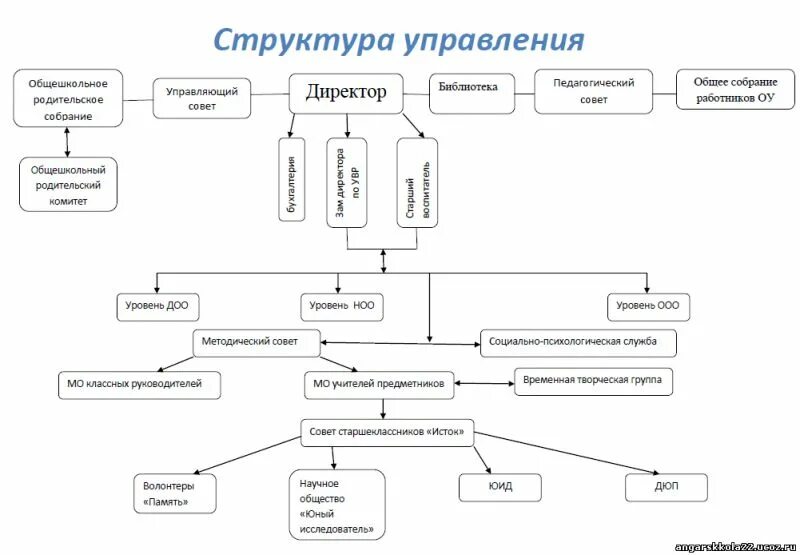 Структура управления

Общешкольное родительское собрание

Управляющий совет

Директор

Библиотека

Педагогический совет

Общее собрание работников ОУ

Общешкольный родительский комитет

бухгалтерия

Зам директора по УВР

Старший воспитатель

Уровень ДОО

Уровень НОО

Уровень ООО

Методический совет

Социально-психологическая служба

МО классных руководителей

МО учителей предметников

Временная творческая группа

Совет старшеклассников «Исток»

Волонтеры «Память»

Научное общество «Юный исследователь»

ЮИД

ДЮП

angarskkola22.ucoz.ru